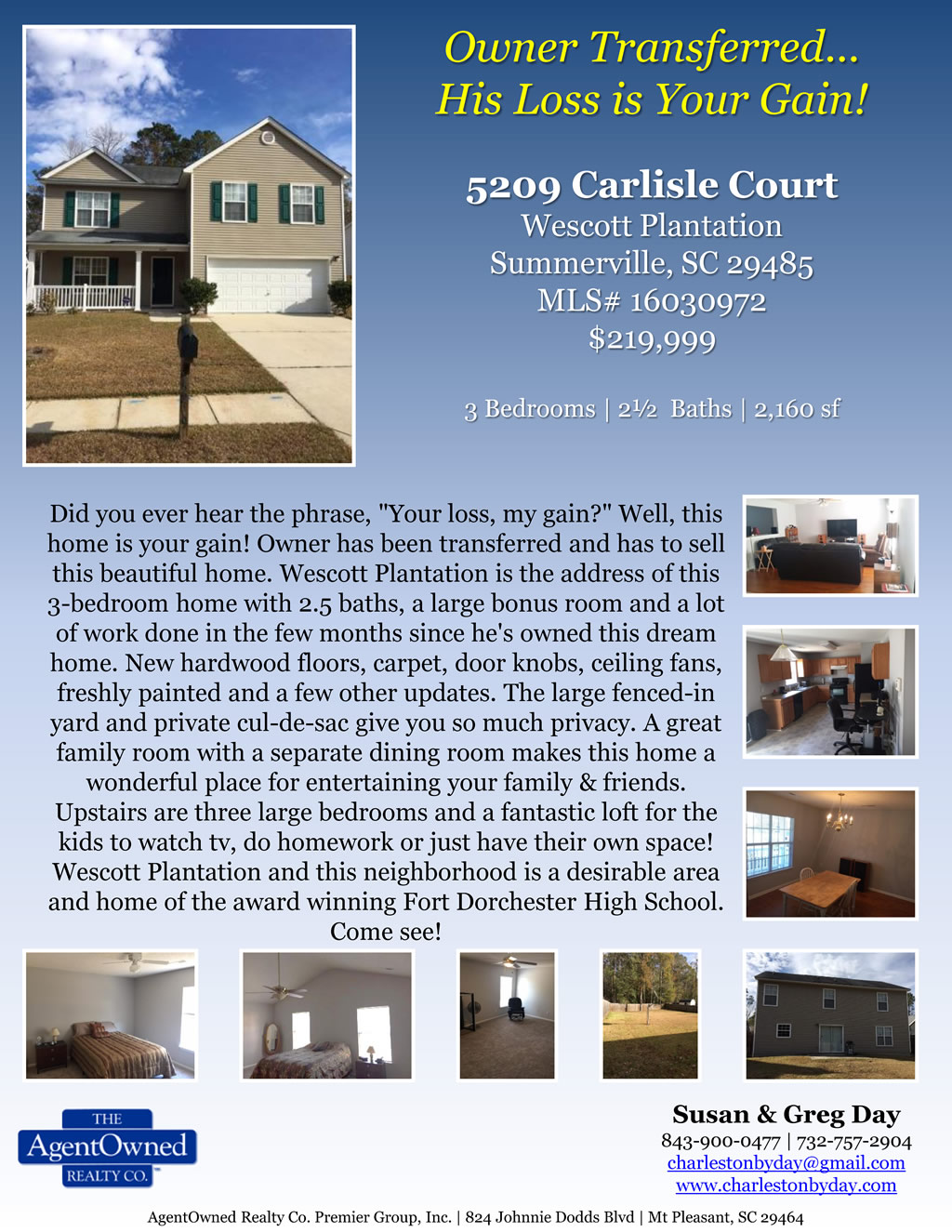 Owner Transferred...
His Loss is Your Gain!

5209 Carlisle Court
Wescott Plantation
Summerville, SC 29485
MLS# 16030972
$219,999

3 Bedrooms | 2½ Baths | 2,160 sf

Did you ever hear the phrase, "Your loss, my gain?" Well, this home is your gain! Owner has been transferred and has to sell this beautiful home. Wescott Plantation is the address of this 3-bedroom home with 2.5 baths, a large bonus room and a lot of work done in the few months since he's owned this dream home. New hardwood floors, carpet, door knobs, ceiling fans, freshly painted and a few other updates. The large fenced-in yard and private cul-de-sac give you so much privacy. A great family room with a separate dining room makes this home a wonderful place for entertaining your family & friends. Upstairs are three large bedrooms and a fantastic loft for the kids to watch tv, do homework or just have their own space! Wescott Plantation and this neighborhood is a desirable area and home of the award winning Fort Dorchester High School. Come see!

THE
AgentOwned
REALTY CO.

Susan & Greg Day
843-900-0477 | 732-757-2904
charlestonbyday@gmail.com
www.charlestonbyday.com

AgentOwned Realty Co. Premier Group, Inc. | 824 Johnnie Dodds Blvd | Mt Pleasant, SC 29464